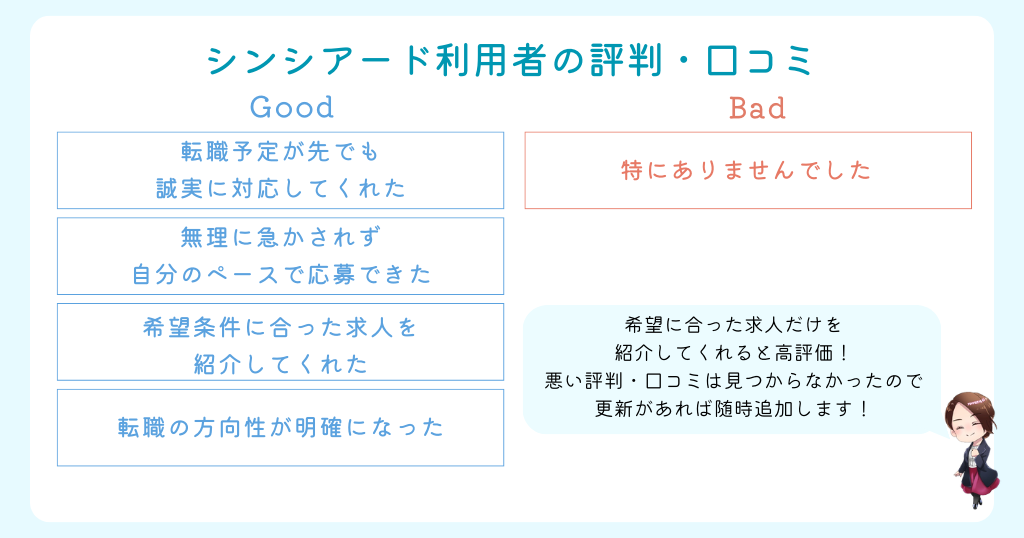 シンシアード利用者の評判・口コミ

Good

転職予定が先でも
誠実に対応してくれた

無理に急かされず
自分のペースで応募できた

希望条件に合った求人を
紹介してくれた

転職の方向性が明確になった

Bad

特にありませんでした

希望に合った求人だけを
紹介してくれると高評価！
悪い評判・口コミは見つからなかったので
更新があれば随時追加します！